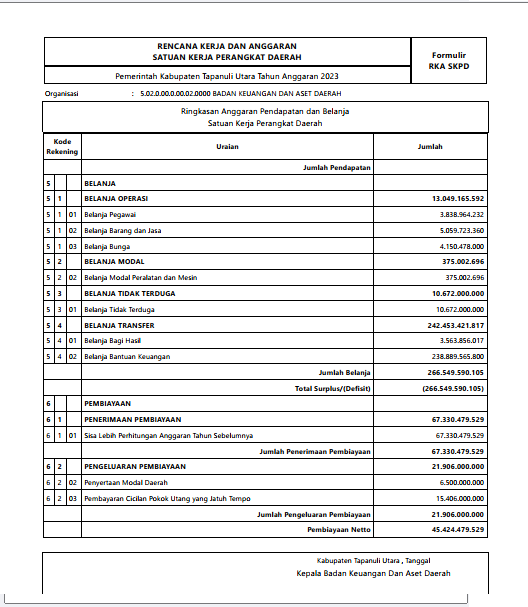 RENCANA KERJA DAN ANGGARAN
SATUAN KERJA PERANGKAT DAERAH

Formulir
RKA SKPD

Pemerintah Kabupaten Tapanuli Utara Tahun Anggaran 2023

Organisasi : 5.02.0.00.0.00.02.0000 BADAN KEUANGAN DAN ASET DAERAH

Ringkasan Anggaran Pendapatan dan Belanja
Satuan Kerja Perangkat Daerah

| Kode Rekening | | | Uraian | Jumlah |
|---|---|---|---|---|
| | | | Jumlah Pendapatan | |
| 5 | | | BELANJA | |
| 5 | 1 | | BELANJA OPERASI | 13.049.165.592 |
| 5 | 1 | 01 | Belanja Pegawai | 3.838.964.232 |
| 5 | 1 | 02 | Belanja Barang dan Jasa | 5.059.723.360 |
| 5 | 1 | 03 | Belanja Bunga | 4.150.478.000 |
| 5 | 2 | | BELANJA MODAL | 375.002.696 |
| 5 | 2 | 02 | Belanja Modal Peralatan dan Mesin | 375.002.696 |
| 5 | 3 | | BELANJA TIDAK TERDUGA | 10.672.000.000 |
| 5 | 3 | 01 | Belanja Tidak Terduga | 10.672.000.000 |
| 5 | 4 | | BELANJA TRANSFER | 242.453.421.817 |
| 5 | 4 | 01 | Belanja Bagi Hasil | 3.563.856.017 |
| 5 | 4 | 02 | Belanja Bantuan Keuangan | 238.889.565.800 |
| | | | Jumlah Belanja | 266.549.590.105 |
| | | | Total Surplus/(Defisit) | (266.549.590.105) |
| 6 | | | PEMBIAYAAN | |
| 6 | 1 | | PENERIMAAN PEMBIAYAAN | 67.330.479.529 |
| 6 | 1 | 01 | Sisa Lebih Perhitungan Anggaran Tahun Sebelumnya | 67.330.479.529 |
| | | | Jumlah Penerimaan Pembiayaan | 67.330.479.529 |
| 6 | 2 | | PENGELUARAN PEMBIAYAAN | 21.906.000.000 |
| 6 | 2 | 02 | Penyertaan Modal Daerah | 6.500.000.000 |
| 6 | 2 | 03 | Pembayaran Cicilan Pokok Utang yang Jatuh Tempo | 15.406.000.000 |
| | | | Jumlah Pengeluaran Pembiayaan | 21.906.000.000 |
| | | | Pembiayaan Netto | 45.424.479.529 |

Kabupaten Tapanuli Utara , Tanggal
Kepala Badan Keuangan Dan Aset Daerah